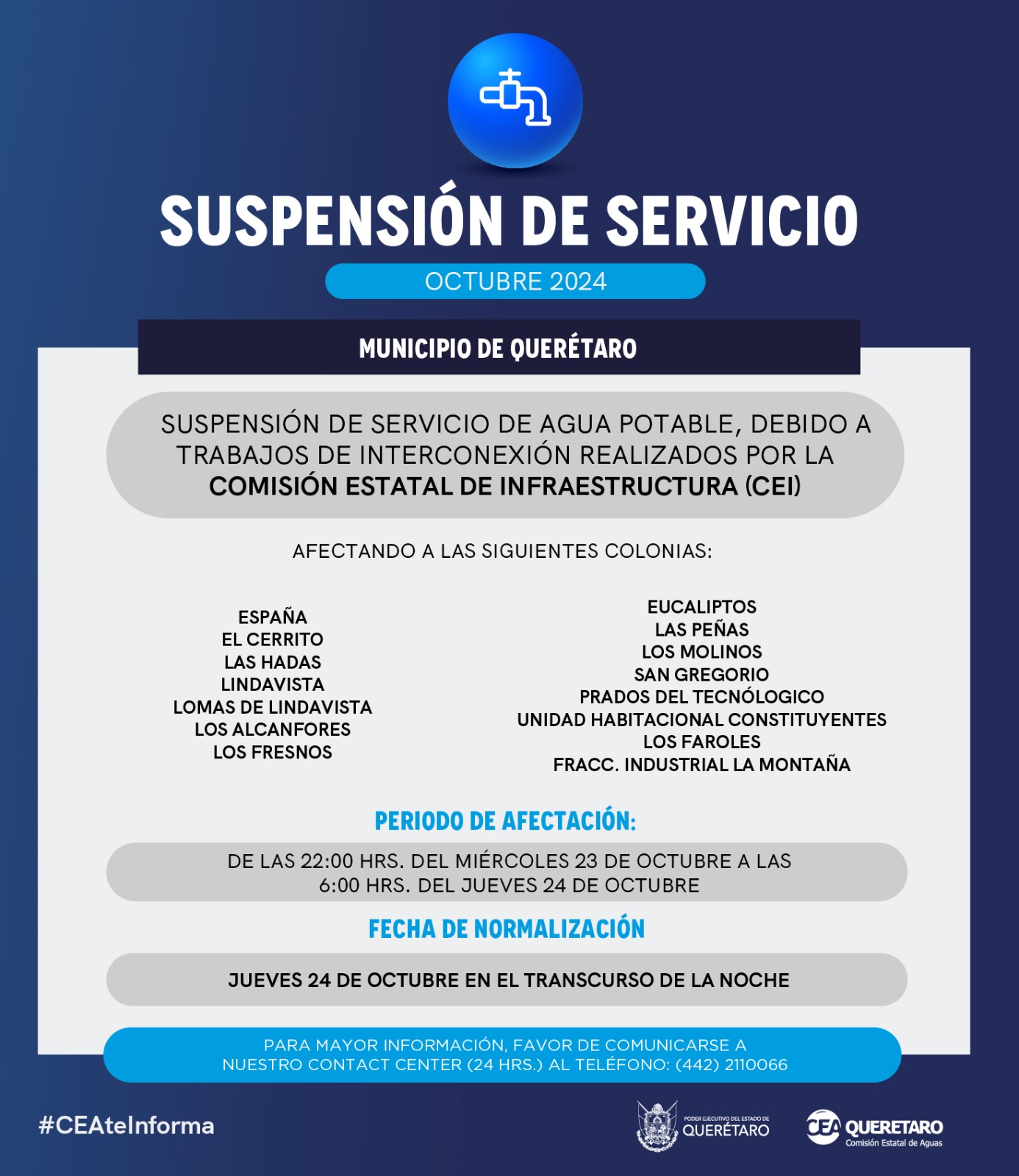 SUSPENSIÓN DE SERVICIO

OCTUBRE 2024

MUNICIPIO DE QUERÉTARO

SUSPENSIÓN DE SERVICIO DE AGUA POTABLE, DEBIDO A TRABAJOS DE INTERCONEXIÓN REALIZADOS POR LA COMISIÓN ESTATAL DE INFRAESTRUCTURA (CEI)

AFECTANDO A LAS SIGUIENTES COLONIAS:

ESPAÑA
EL CERRITO
LAS HADAS
LINDAVISTA
LOMAS DE LINDAVISTA
LOS ALCANFORES
LOS FRESNOS

EUCALIPTOS
LAS PEÑAS
LOS MOLINOS
SAN GREGORIO
PRADOS DEL TECNÓLOGICO
UNIDAD HABITACIONAL CONSTITUYENTES
LOS FAROLES
FRACC. INDUSTRIAL LA MONTAÑA

PERIODO DE AFECTACIÓN:

DE LAS 22:00 HRS. DEL MIÉRCOLES 23 DE OCTUBRE A LAS 6:00 HRS. DEL JUEVES 24 DE OCTUBRE

FECHA DE NORMALIZACIÓN

JUEVES 24 DE OCTUBRE EN EL TRANSCURSO DE LA NOCHE

PARA MAYOR INFORMACIÓN, FAVOR DE COMUNICARSE A NUESTRO CONTACT CENTER (24 HRS.) AL TELÉFONO: (442) 2110066

#CEAteInforma

PODER EJECUTIVO DEL ESTADO DE QUERÉTARO

CEA QUERETARO Comisión Estatal de Aguas